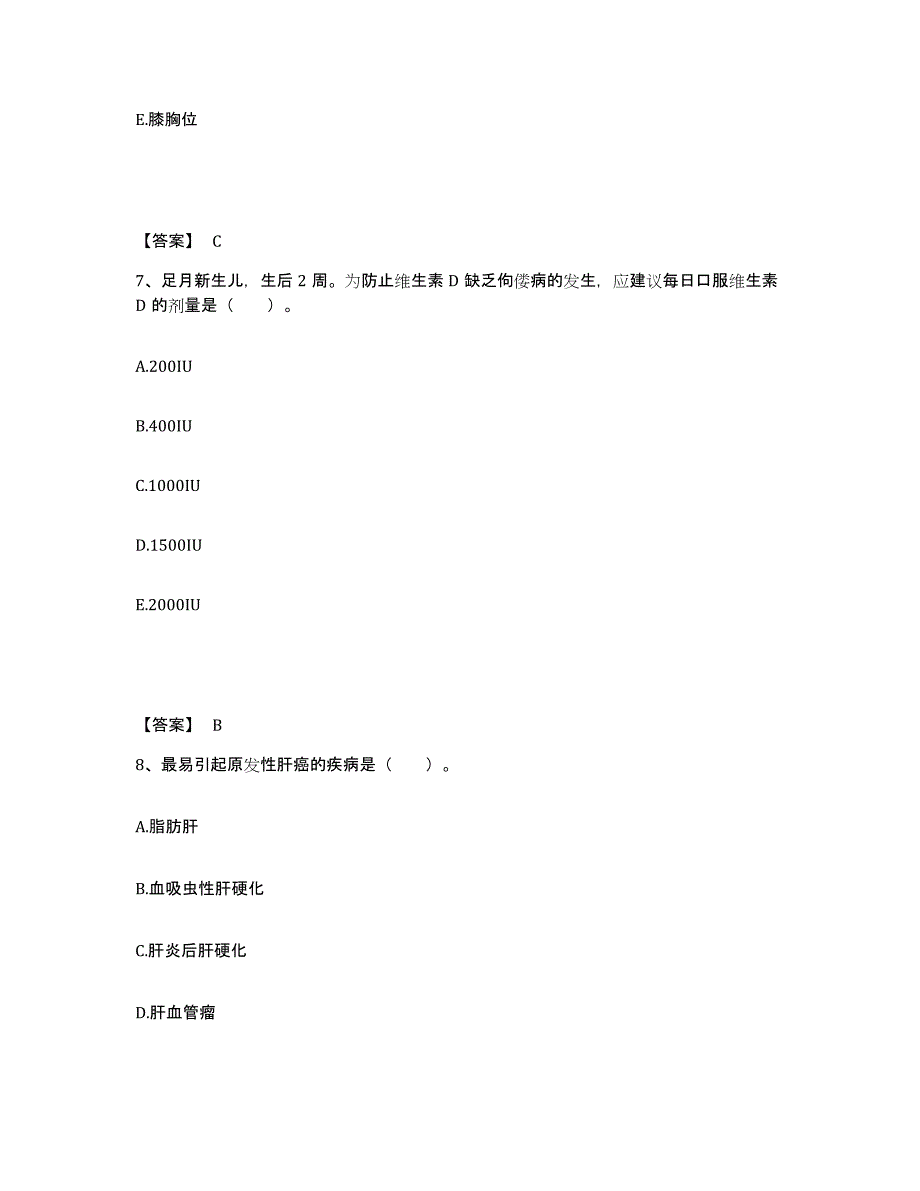 E.膝胸位

【答案】 C

7、足月新生儿，生后 2 周。为防止维生素 D 缺乏佝偻病的发生，应建议每日口服维生素 D 的剂量是（　　）。

A.200IU

B.400IU

C.1000IU

D.1500IU

E.2000IU

【答案】 B

8、最易引起原发性肝癌的疾病是（　　）。

A.脂肪肝

B.血吸虫性肝硬化

C.肝炎后肝硬化

D.肝血管瘤